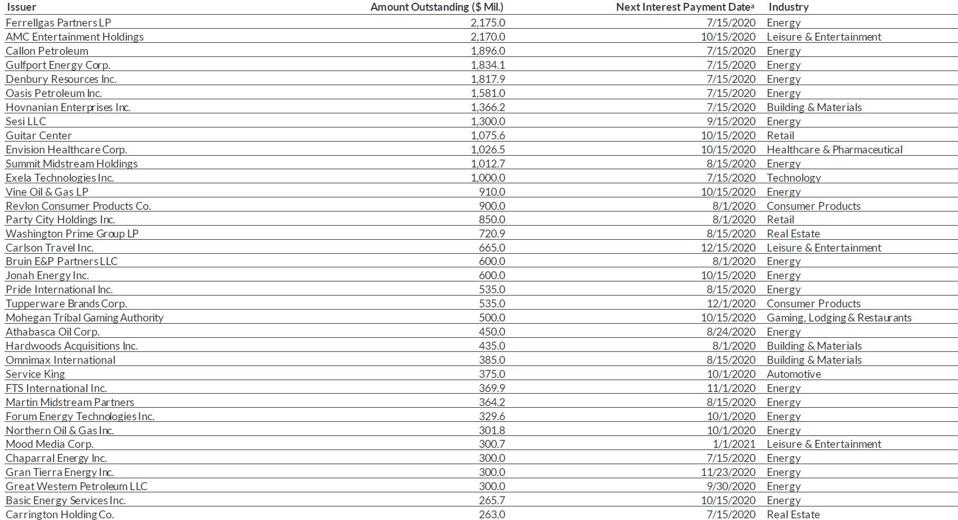 | Issuer | Amount Outstanding ($ Mil.) | Next Interest Payment Date$^a$ | Industry |
|---|---|---|---|
| Ferrellgas Partners LP | 2,175.0 | 7/15/2020 | Energy |
| AMC Entertainment Holdings | 2,170.0 | 10/15/2020 | Leisure & Entertainment |
| Callon Petroleum | 1,896.0 | 7/15/2020 | Energy |
| Gulfport Energy Corp. | 1,834.1 | 7/15/2020 | Energy |
| Denbury Resources Inc. | 1,817.9 | 7/15/2020 | Energy |
| Oasis Petroleum Inc. | 1,581.0 | 7/15/2020 | Energy |
| Hovnanian Enterprises Inc. | 1,366.2 | 7/15/2020 | Building & Materials |
| Sesi LLC | 1,300.0 | 9/15/2020 | Energy |
| Guitar Center | 1,075.6 | 10/15/2020 | Retail |
| Envision Healthcare Corp. | 1,026.5 | 10/15/2020 | Healthcare & Pharmaceutical |
| Summit Midstream Holdings | 1,012.7 | 8/15/2020 | Energy |
| Exela Technologies Inc. | 1,000.0 | 7/15/2020 | Technology |
| Vine Oil & Gas LP | 910.0 | 10/15/2020 | Energy |
| Revlon Consumer Products Co. | 900.0 | 8/1/2020 | Consumer Products |
| Party City Holdings Inc. | 850.0 | 8/1/2020 | Retail |
| Washington Prime Group LP | 720.9 | 8/15/2020 | Real Estate |
| Carlson Travel Inc. | 665.0 | 12/15/2020 | Leisure & Entertainment |
| Bruin E&P Partners LLC | 600.0 | 8/1/2020 | Energy |
| Jonah Energy Inc. | 600.0 | 10/15/2020 | Energy |
| Pride International Inc. | 535.0 | 8/15/2020 | Energy |
| Tupperware Brands Corp. | 535.0 | 12/1/2020 | Consumer Products |
| Mohegan Tribal Gaming Authority | 500.0 | 10/15/2020 | Gaming, Lodging & Restaurants |
| Athabasca Oil Corp. | 450.0 | 8/24/2020 | Energy |
| Hardwoods Acquisitions Inc. | 435.0 | 8/1/2020 | Building & Materials |
| Omnimax International | 385.0 | 8/15/2020 | Building & Materials |
| Service King | 375.0 | 10/1/2020 | Automotive |
| FTS International Inc. | 369.9 | 11/1/2020 | Energy |
| Martin Midstream Partners | 364.2 | 8/15/2020 | Energy |
| Forum Energy Technologies Inc. | 329.6 | 10/1/2020 | Energy |
| Northern Oil & Gas Inc. | 301.8 | 10/1/2020 | Energy |
| Mood Media Corp. | 300.7 | 1/1/2021 | Leisure & Entertainment |
| Chaparral Energy Inc. | 300.0 | 7/15/2020 | Energy |
| Gran Tierra Energy Inc. | 300.0 | 11/23/2020 | Energy |
| Great Western Petroleum LLC | 300.0 | 9/30/2020 | Energy |
| Basic Energy Services Inc. | 265.7 | 10/15/2020 | Energy |
| Carrington Holding Co. | 263.0 | 7/15/2020 | Real Estate |